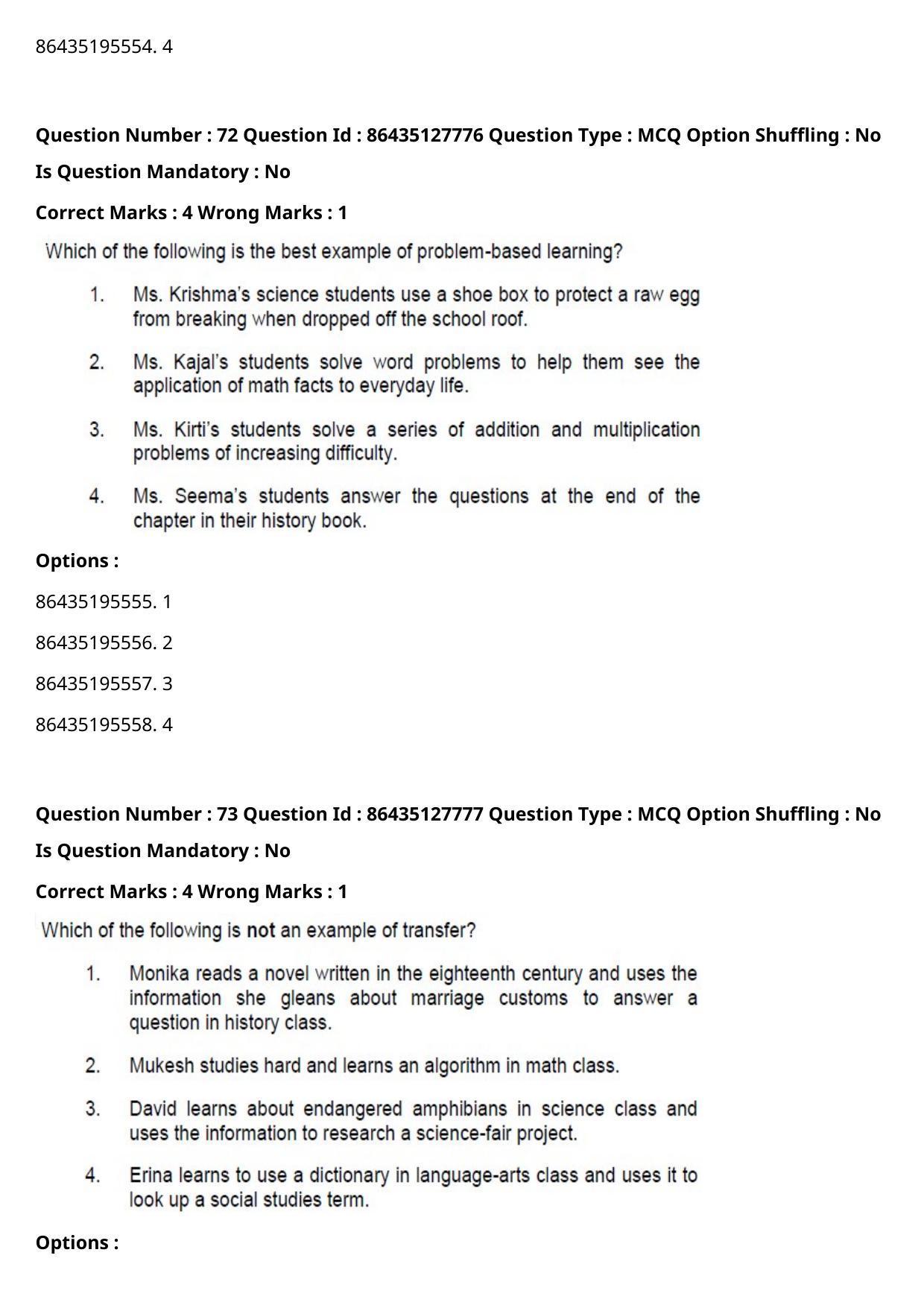 86435195554. 4

Question Number : 72 Question Id : 86435127776 Question Type : MCQ Option Shuffling : No

Is Question Mandatory : No

Correct Marks : 4 Wrong Marks : 1

Which of the following is the best example of problem-based learning?

1. Ms. Krishma's science students use a shoe box to protect a raw egg from breaking when dropped off the school roof.

2. Ms. Kajal's students solve word problems to help them see the application of math facts to everyday life.

3. Ms. Kirti's students solve a series of addition and multiplication problems of increasing difficulty.

4. Ms. Seema's students answer the questions at the end of the chapter in their history book.

Options :

86435195555. 1

86435195556. 2

86435195557. 3

86435195558. 4

Question Number : 73 Question Id : 86435127777 Question Type : MCQ Option Shuffling : No

Is Question Mandatory : No

Correct Marks : 4 Wrong Marks : 1

Which of the following is not an example of transfer?

1. Monika reads a novel written in the eighteenth century and uses the information she gleans about marriage customs to answer a question in history class.

2. Mukesh studies hard and learns an algorithm in math class.

3. David learns about endangered amphibians in science class and uses the information to research a science-fair project.

4. Erina learns to use a dictionary in language-arts class and uses it to look up a social studies term.

Options :